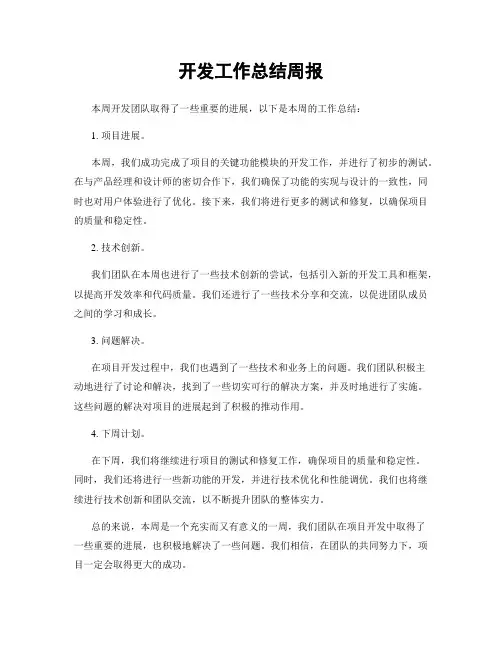 开发工作总结周报

本周开发团队取得了一些重要的进展，以下是本周的工作总结：

1. 项目进展。

本周，我们成功完成了项目的关键功能模块的开发工作，并进行了初步的测试。在与产品经理和设计师的密切合作下，我们确保了功能的实现与设计的一致性，同时也对用户体验进行了优化。接下来，我们将进行更多的测试和修复，以确保项目的质量和稳定性。

2. 技术创新。

我们团队在本周也进行了一些技术创新的尝试，包括引入新的开发工具和框架，以提高开发效率和代码质量。我们还进行了一些技术分享和交流，以促进团队成员之间的学习和成长。

3. 问题解决。

在项目开发过程中，我们也遇到了一些技术和业务上的问题。我们团队积极主动地进行了讨论和解决，找到了一些切实可行的解决方案，并及时地进行了实施。这些问题的解决对项目的进展起到了积极的推动作用。

4. 下周计划。

在下周，我们将继续进行项目的测试和修复工作，确保项目的质量和稳定性。同时，我们还将进行一些新功能的开发，并进行技术优化和性能调优。我们也将继续进行技术创新和团队交流，以不断提升团队的整体实力。

总的来说，本周是一个充实而又有意义的一周，我们团队在项目开发中取得了一些重要的进展，也积极地解决了一些问题。我们相信，在团队的共同努力下，项目一定会取得更大的成功。